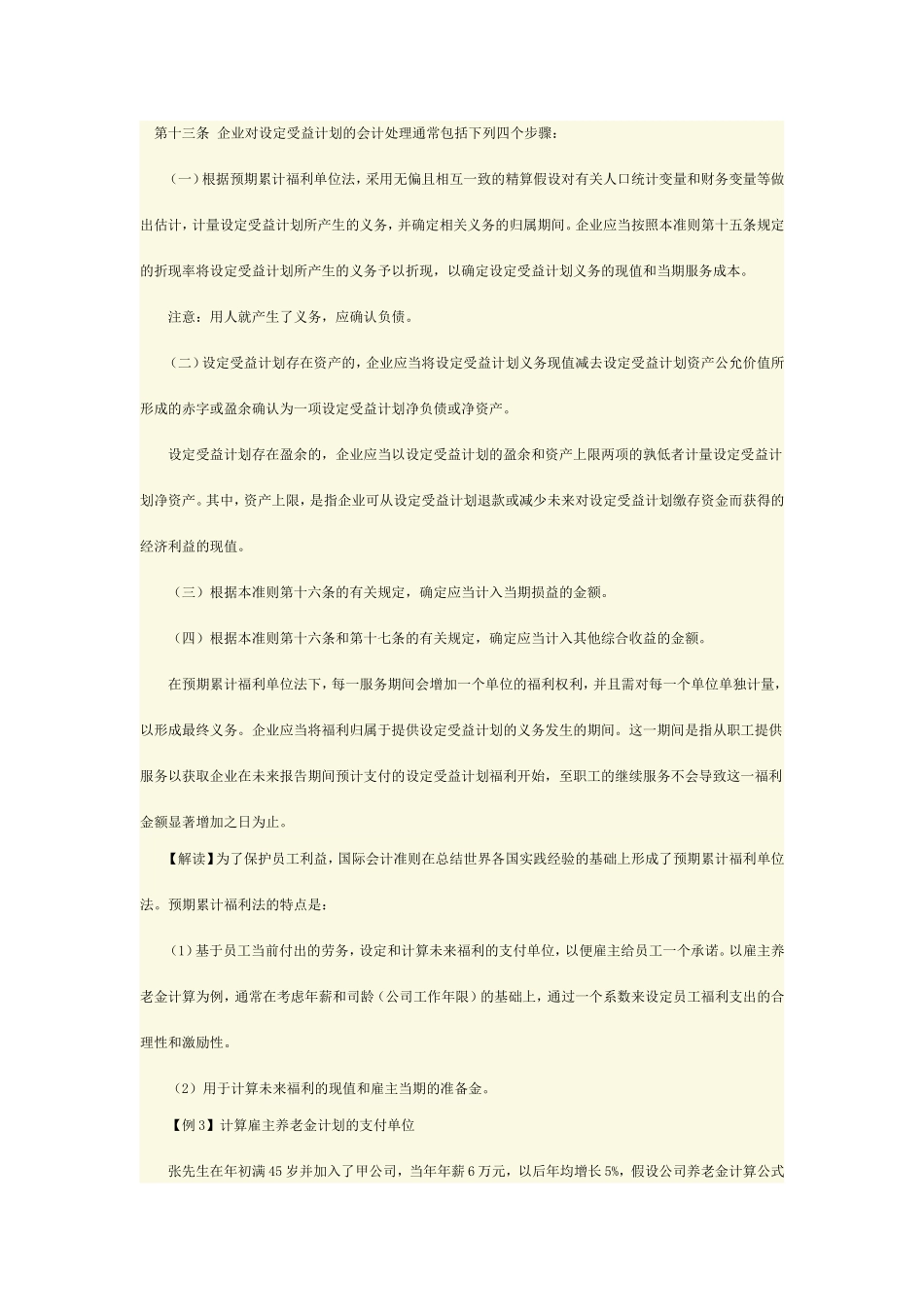 第十三条 企业对设定受益计划的会计处理通常包括下列四个步骤：

（一）根据预期累计福利单位法，采用无偏且相互一致的精算假设对有关人口统计变量和财务变量等做出估计，计量设定受益计划所产生的义务，并确定相关义务的归属期间。企业应当按照本准则第十五条规定的折现率将设定受益计划所产生的义务予以折现，以确定设定受益计划义务的现值和当期服务成本。

注意：用人就产生了义务，应确认负债。

（二）设定受益计划存在资产的，企业应当将设定受益计划义务现值减去设定受益计划资产公允价值所形成的赤字或盈余确认为一项设定受益计划净负债或净资产。

设定受益计划存在盈余的，企业应当以设定受益计划的盈余和资产上限两项的孰低者计量设定受益计划净资产。其中，资产上限，是指企业可从设定受益计划退款或减少未来对设定受益计划缴存资金而获得的经济利益的现值。

（三）根据本准则第十六条的有关规定，确定应当计入当期损益的金额。

（四）根据本准则第十六条和第十七条的有关规定，确定应当计入其他综合收益的金额。

在预期累计福利单位法下，每一服务期间会增加一个单位的福利权利，并且需对每一个单位单独计量，以形成最终义务。企业应当将福利归属于提供设定受益计划的义务发生的期间。这一期间是指从职工提供服务以获取企业在未来报告期间预计支付的设定受益计划福利开始，至职工的继续服务不会导致这一福利金额显著增加之日为止。

【解读】为了保护员工利益，国际会计准则在总结世界各国实践经验的基础上形成了预期累计福利单位法。预期累计福利法的特点是：

（1）基于员工当前付出的劳务，设定和计算未来福利的支付单位，以便雇主给员工一个承诺。以雇主养老金计算为例，通常在考虑年薪和司龄（公司工作年限）的基础上，通过一个系数来设定员工福利支出的合理性和激励性。

（2）用于计算未来福利的现值和雇主当期的准备金。

【例3】计算雇主养老金计划的支付单位

张先生在年初满45岁并加入了甲公司，当年年薪6万元，以后年均增长5%，假设公司养老金计算公式